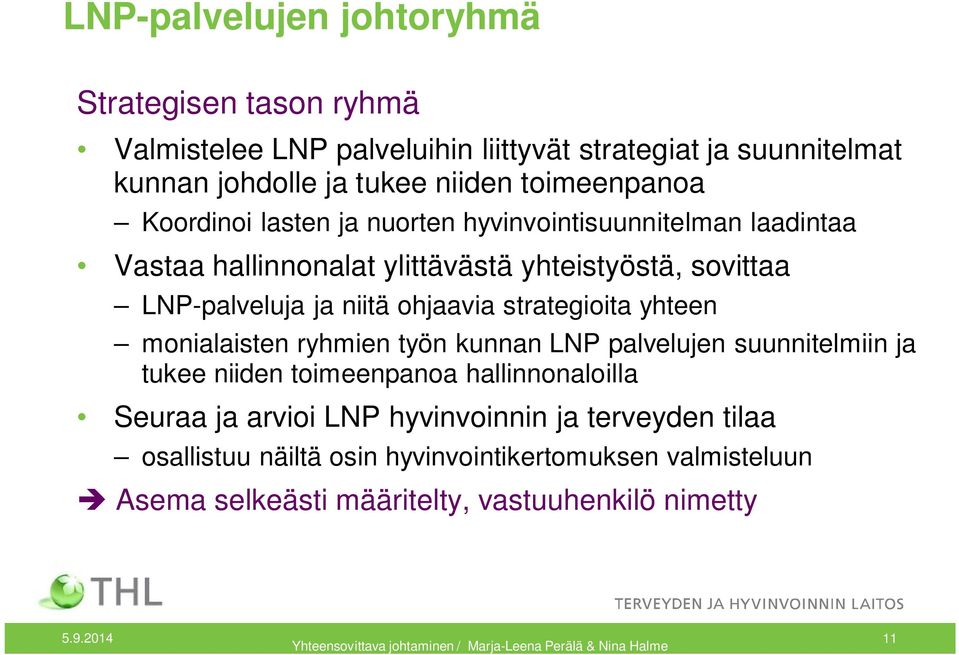 LNP-palvelujen johtoryhmä

Strategisen tason ryhmä

• Valmistelee LNP palveluihin liittyvät strategiat ja suunnitelmat kunnan johdolle ja tukee niiden toimeenpanoa

– Koordinoi lasten ja nuorten hyvinvointisuunnitelman laadintaa

• Vastaa hallinnonalat ylittävästä yhteistyöstä, sovittaa

– LNP-palveluja ja niitä ohjaavia strategioita yhteen

– monialaisten ryhmien työn kunnan LNP palvelujen suunnitelmiin ja tukee niiden toimeenpanoa hallinnonaloilla

• Seuraa ja arvioi LNP hyvinvoinnin ja terveyden tilaa

– osallistuu näiltä osin hyvinvointikertomuksen valmisteluun

➔ Asema selkeästi määritelty, vastuuhenkilö nimetty

THL

TERVEYDEN JA HYVINVOINNIN LAITOS

5.9.2014

Yhteensovittava johtaminen / Marja-Leena Perälä & Nina Halme

11